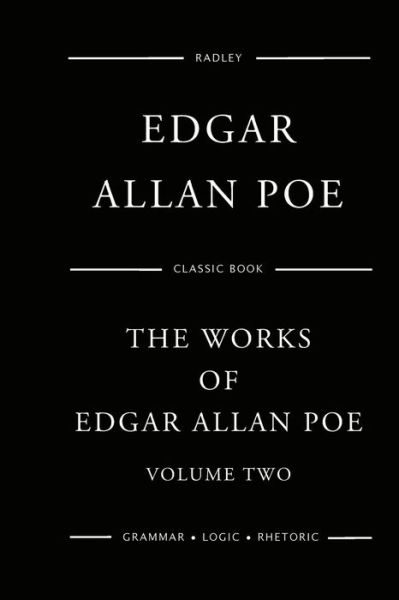 RADLEY

EDGAR ALLAN POE

CLASSIC BOOK

THE WORKS OF EDGAR ALLAN POE

VOLUME TWO

GRAMMAR • LOGIC • RHETORIC